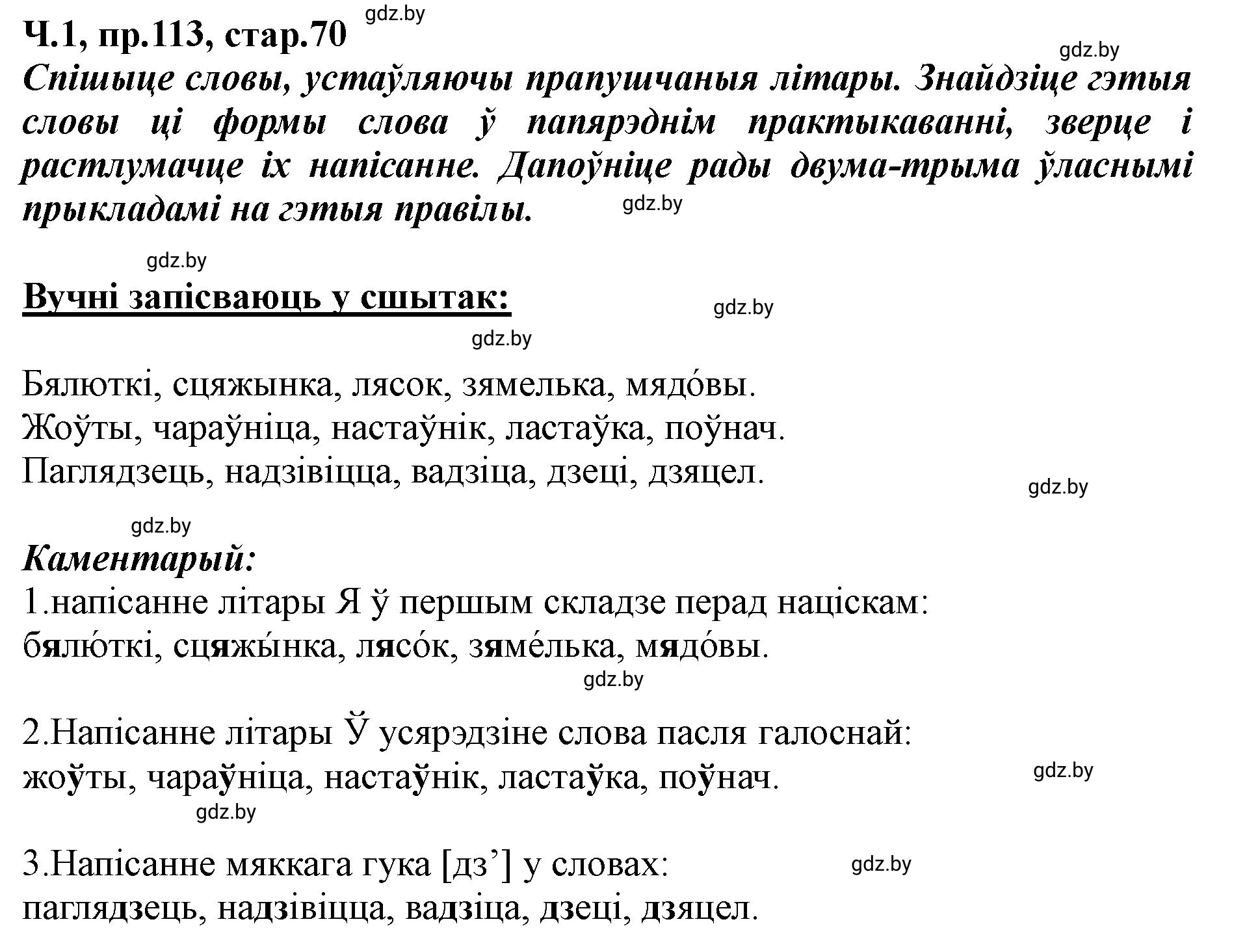 Ч.1, пр.113, стар.70 gdz.by

gdz.by

Спішыце словы, устаўляючы прапушчаныя літары. Знайдзіце гэтыя словы ці формы слова ў папярэднім практыкаванні, зверце і растлумачце іх напісанне. Дапоўніце рады двума-трыма ўласнымі прыкладамі на гэтыя правілы. gdz.by

gdz.by

Вучні запісваюць у сшытак: gdz.by

gdz.by

Бялюткі, сцяжынка, лясок, зямелька, мядо́вы.
Жоўты, чараўніца, настаўнік, ластаўка, поўнач.
Паглядзець, надзівіцца, вадзіца, дзеці, дзяцел.

gdz.by

gdz.by

Каментарый:
1.напісанне літары Я ў першым складзе перад націскам:
бялю́ткі, сцяжы́нка, лясо́к, зяме́лька, мядо́вы.

gdz.by

2.Напісанне літары Ў усярэдзіне слова пасля галоснай:
жоўты, чараўніца, настаўнік, ластаўка, поўнач.

gdz.by

gdz.by

3.Напісанне мяккага гука [дз’] у словах:
паглядзець, надзівіцца, вадзіца, дзеці, дзяцел.

gdz.by